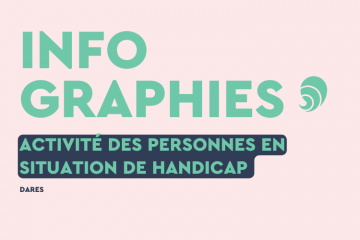 INFO
GRAPHIES

ACTIVITÉ DES PERSONNES EN SITUATION DE HANDICAP

DARES